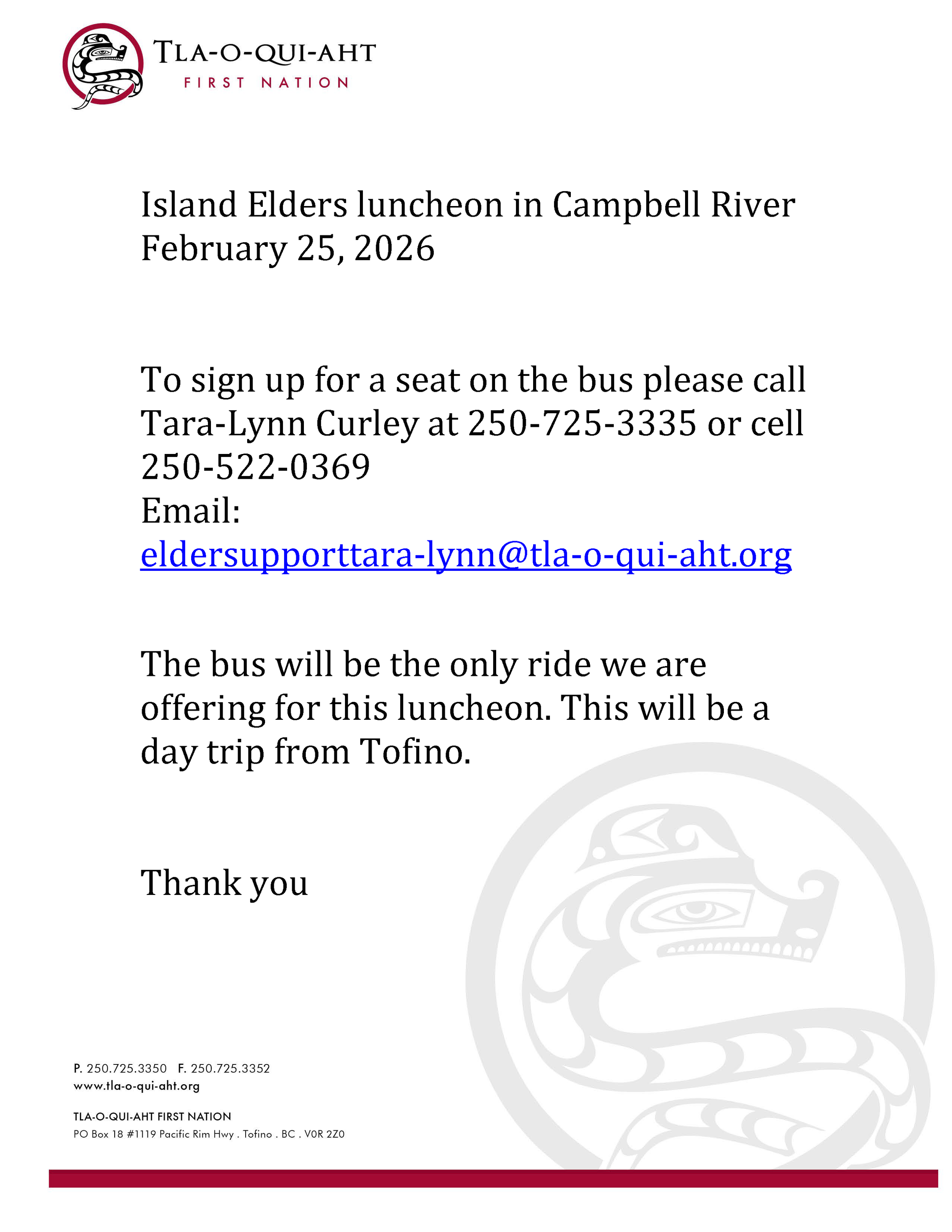 TLA-O-QUI-AHT
FIRST NATION

Island Elders luncheon in Campbell River
February 25, 2026

To sign up for a seat on the bus please call Tara-Lynn Curley at 250-725-3335 or cell 250-522-0369
Email:
eldersupporttara-lynn@tla-o-qui-aht.org

The bus will be the only ride we are offering for this luncheon. This will be a day trip from Tofino.

Thank you

P. 250.725.3350 F. 250.725.3352
www.tla-o-qui-aht.org

TLA-O-QUI-AHT FIRST NATION
PO Box 18 #1119 Pacific Rim Hwy . Tofino . BC . V0R 2Z0